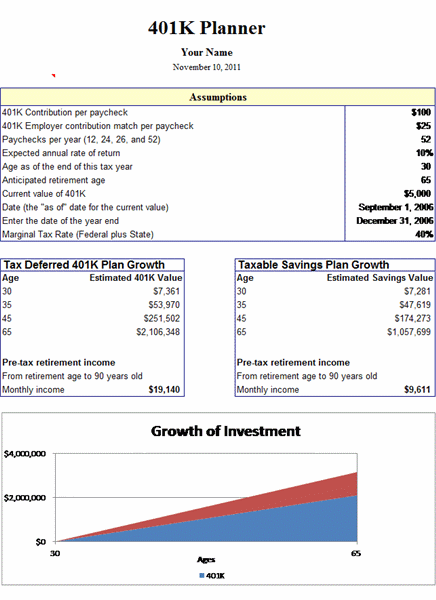 401K Planner

Your Name

November 10, 2011

| Assumptions | |
|---|---|
| 401K Contribution per paycheck | $100 |
| 401K Employer contribution match per paycheck | $25 |
| Paychecks per year (12, 24, 26, and 52) | 52 |
| Expected annual rate of return | 10% |
| Age as of the end of this tax year | 30 |
| Anticipated retirement age | 65 |
| Current value of 401K | $5,000 |
| Date (the "as of" date for the current value) | September 1, 2006 |
| Enter the date of the year end | December 31, 2006 |
| Marginal Tax Rate (Federal plus State) | 40% |

Tax Deferred 401K Plan Growth

| Age | Estimated 401K Value |
|---|---|
| 30 | $7,361 |
| 35 | $53,970 |
| 45 | $251,502 |
| 65 | $2,106,348 |

Pre-tax retirement income
From retirement age to 90 years old
Monthly income $19,140

Taxable Savings Plan Growth

| Age | Estimated Savings Value |
|---|---|
| 30 | $7,281 |
| 35 | $47,619 |
| 45 | $174,273 |
| 65 | $1,057,699 |

Pre-tax retirement income
From retirement age to 90 years old
Monthly income $9,611

Growth of Investment

$4,000,000
$2,000,000
$0
30
65
Ages
401K